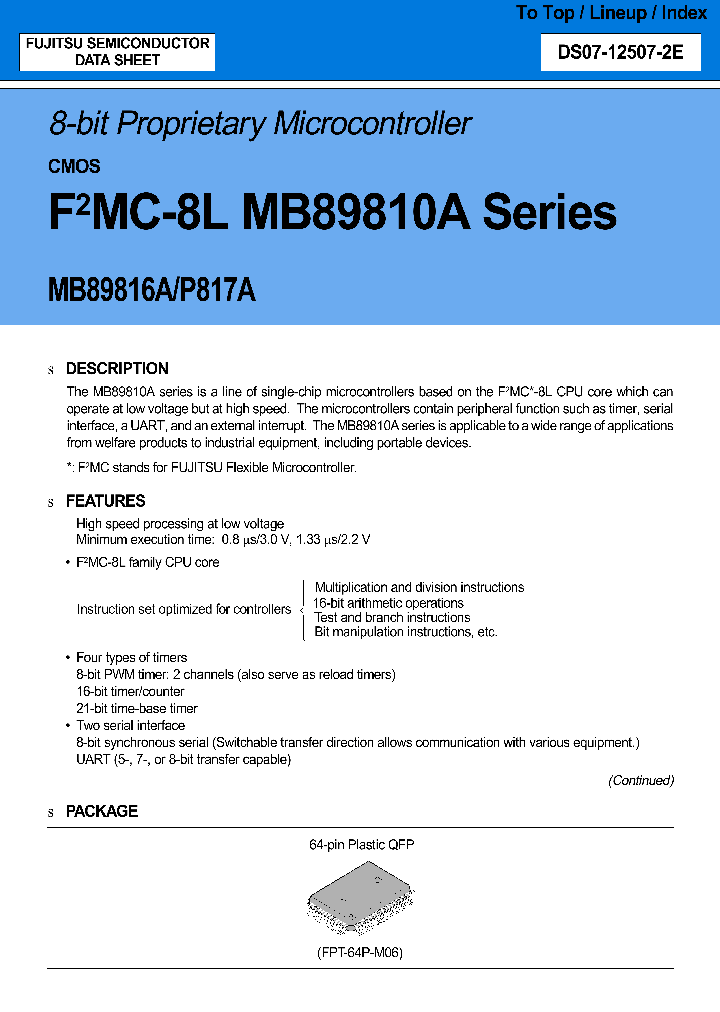 To Top / Lineup / Index

FUJITSU SEMICONDUCTOR DATA SHEET

DS07-12507-2E

8-bit Proprietary Microcontroller

CMOS

F$^2$MC-8L MB89810A Series

MB89816A/P817A

s DESCRIPTION

The MB89810A series is a line of single-chip microcontrollers based on the F$^2$MC*-8L CPU core which can operate at low voltage but at high speed. The microcontrollers contain peripheral function such as timer, serial interface, a UART, and an external interrupt. The MB89810A series is applicable to a wide range of applications from welfare products to industrial equipment, including portable devices.

*: F$^2$MC stands for FUJITSU Flexible Microcontroller.

s FEATURES

High speed processing at low voltage
Minimum execution time: 0.8 µs/3.0 V, 1.33 µs/2.2 V

• F$^2$MC-8L family CPU core

Instruction set optimized for controllers
Multiplication and division instructions
16-bit arithmetic operations
Test and branch instructions
Bit manipulation instructions, etc.

• Four types of timers
8-bit PWM timer: 2 channels (also serve as reload timers)
16-bit timer/counter
21-bit time-base timer
• Two serial interface
8-bit synchronous serial (Switchable transfer direction allows communication with various equipment.)
UART (5-, 7-, or 8-bit transfer capable)

(Continued)

s PACKAGE

64-pin Plastic QFP

(FPT-64P-M06)